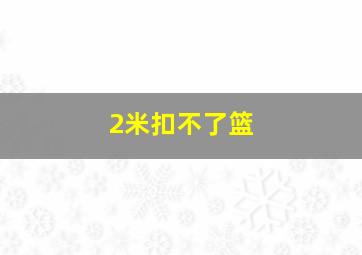 2米扣不了篮